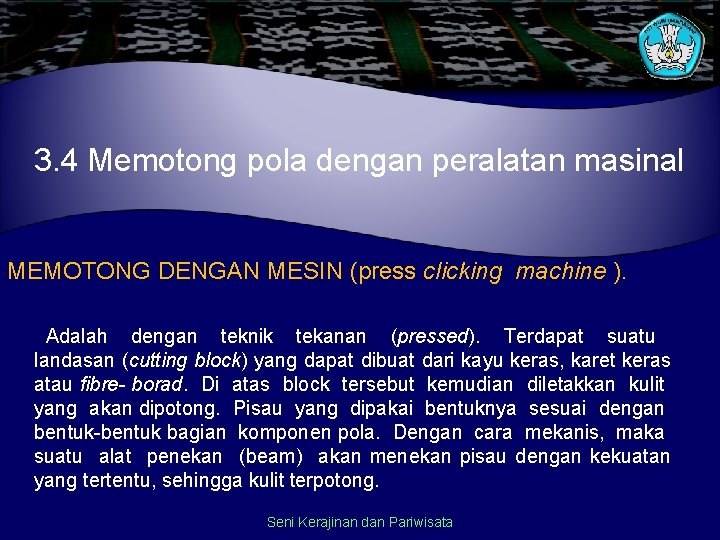 3.4 Memotong pola dengan peralatan masinal

MEMOTONG DENGAN MESIN (press clicking machine ).

Adalah dengan teknik tekanan (pressed). Terdapat suatu landasan (cutting block) yang dapat dibuat dari kayu keras, karet keras atau fibre- borad. Di atas block tersebut kemudian diletakkan kulit yang akan dipotong. Pisau yang dipakai bentuknya sesuai dengan bentuk-bentuk bagian komponen pola. Dengan cara mekanis, maka suatu alat penekan (beam) akan menekan pisau dengan kekuatan yang tertentu, sehingga kulit terpotong.

Seni Kerajinan dan Pariwisata